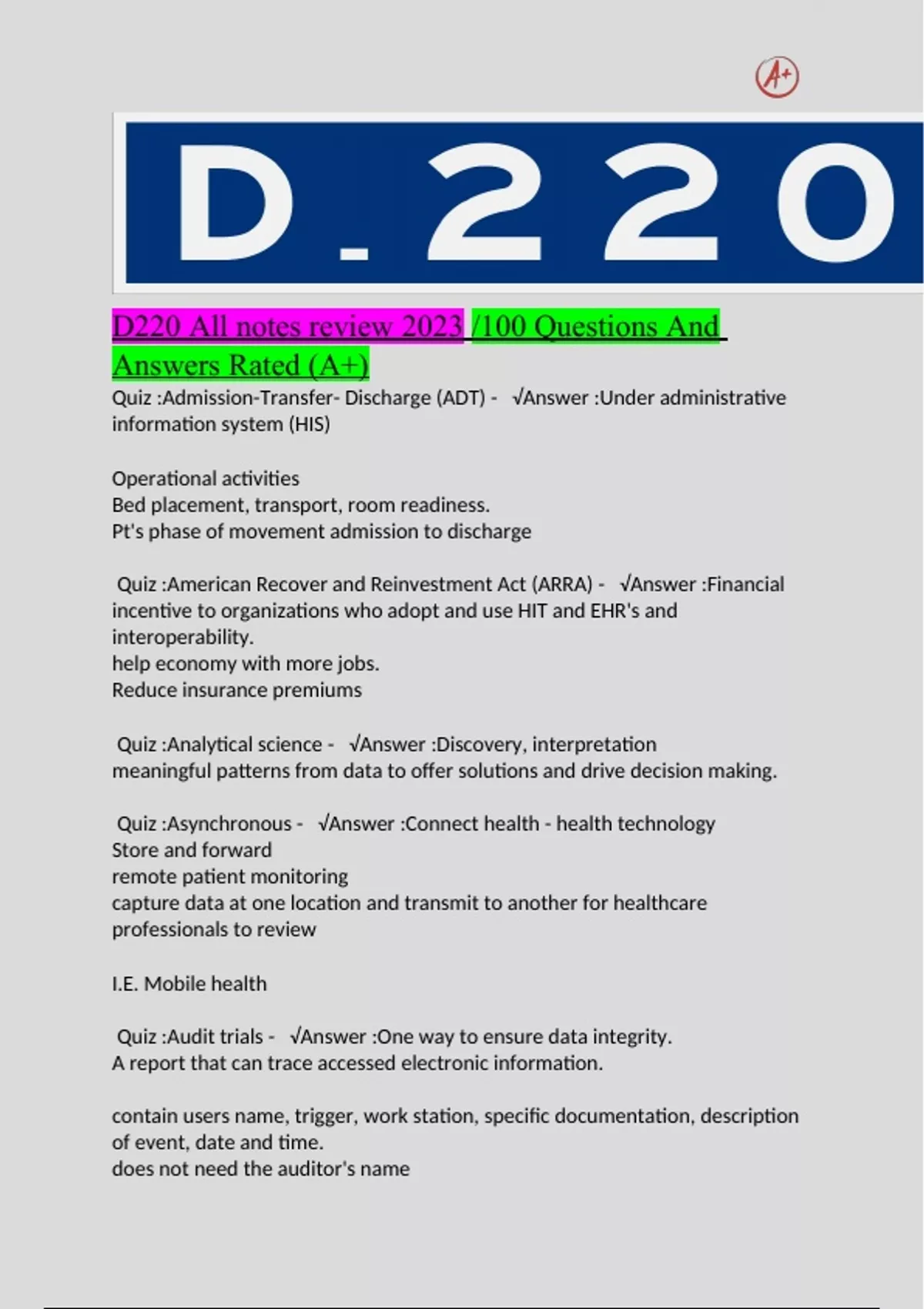 A+

D.220

D220 All notes review 2023 /100 Questions And Answers Rated (A+)

Quiz :Admission-Transfer- Discharge (ADT) - √Answer :Under administrative information system (HIS)

Operational activities
Bed placement, transport, room readiness.
Pt's phase of movement admission to discharge

Quiz :American Recover and Reinvestment Act (ARRA) - √Answer :Financial incentive to organizations who adopt and use HIT and EHR's and interoperability.
help economy with more jobs.
Reduce insurance premiums

Quiz :Analytical science - √Answer :Discovery, interpretation meaningful patterns from data to offer solutions and drive decision making.

Quiz :Asynchronous - √Answer :Connect health - health technology
Store and forward
remote patient monitoring
capture data at one location and transmit to another for healthcare professionals to review

I.E. Mobile health

Quiz :Audit trials - √Answer :One way to ensure data integrity.
A report that can trace accessed electronic information.

contain users name, trigger, work station, specific documentation, description of event, date and time.
does not need the auditor's name